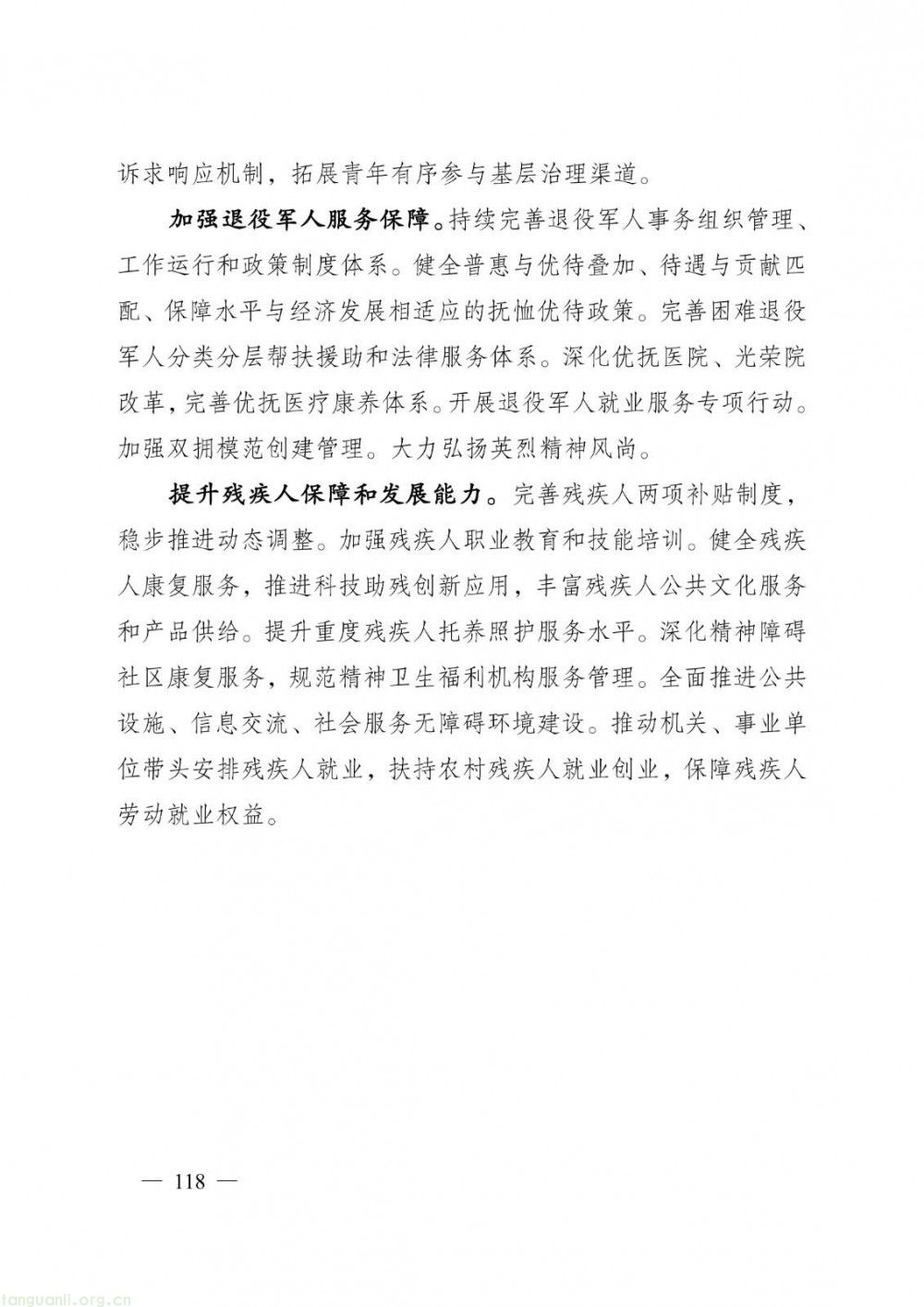 诉求响应机制，拓展青年有序参与基层治理渠道。

加强退役军人服务保障。持续完善退役军人事务组织管理、工作运行和政策制度体系。健全普惠与优待叠加、待遇与贡献匹配、保障水平与经济发展相适应的抚恤优待政策。完善困难退役军人分类分层帮扶援助和法律服务体系。深化优抚医院、光荣院改革，完善优抚医疗康养体系。开展退役军人就业服务专项行动。加强双拥模范创建管理。大力弘扬英烈精神风尚。

提升残疾人保障和发展能力。完善残疾人两项补贴制度，稳步推进动态调整。加强残疾人职业教育和技能培训。健全残疾人康复服务，推进科技助残创新应用，丰富残疾人公共文化服务和产品供给。提升重度残疾人托养照护服务水平。深化精神障碍社区康复服务，规范精神卫生福利机构服务管理。全面推进公共设施、信息交流、社会服务无障碍环境建设。推动机关、事业单位带头安排残疾人就业，扶持农村残疾人就业创业，保障残疾人劳动就业权益。

— 118 —

tanguanli.org.cn